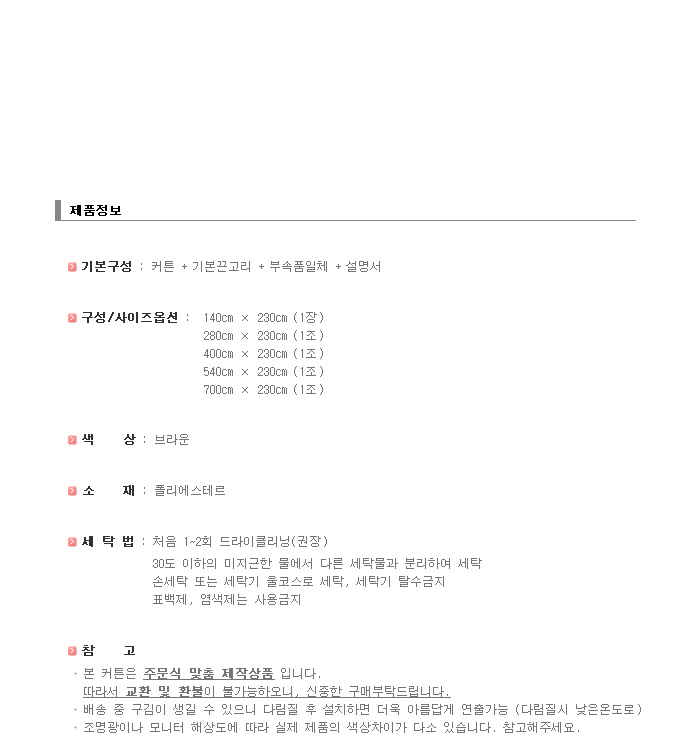 제품정보

기본구성 : 커튼 + 기본끈고리 + 부속품일체 + 설명서

구성/사이즈옵션 : 140cm × 230cm (1장)
280cm × 230cm (1조)
400cm × 230cm (1조)
540cm × 230cm (1조)
700cm × 230cm (1조)

색 상 : 브라운

소 재 : 폴리에스테르

세 탁 법 : 처음 1~2회 드라이클리닝(권장)
30도 이하의 미지근한 물에서 다른 세탁물과 분리하여 세탁
손세탁 또는 세탁기 울코스로 세탁, 세탁기 탈수금지
표백제, 염색제는 사용금지

참 고
· 본 커튼은 주문식 맞춤 제작상품 입니다.
따라서 교환 및 환불이 불가능하오니, 신중한 구매부탁드립니다.
· 배송 중 구김이 생길 수 있으니 다림질 후 설치하면 더욱 아름답게 연출가능 (다림질시 낮은온도로)
· 조명광이나 모니터 해상도에 따라 실제 제품의 색상차이가 다소 있습니다. 참고해주세요.